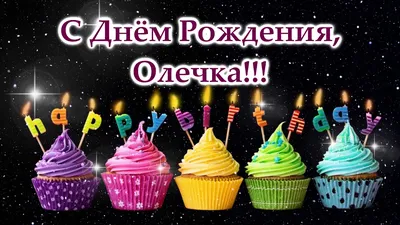 С Днём Рождения, Олечка!!!

happy birthday